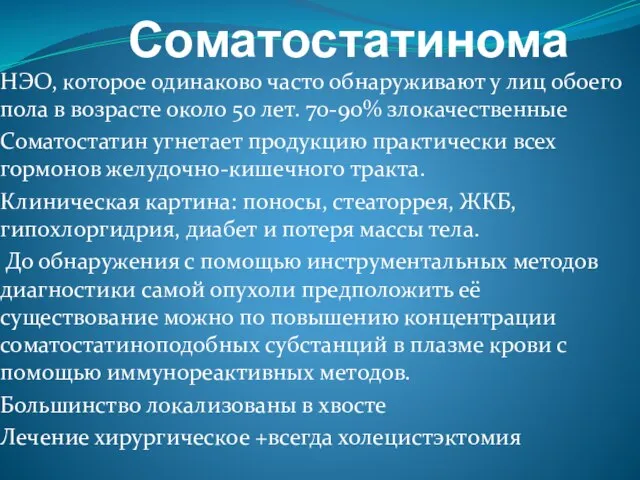 Соматостатинома

НЭО, которое одинаково часто обнаруживают у лиц обоего пола в возрасте около 50 лет. 70-90% злокачественные

Соматостатин угнетает продукцию практически всех гормонов желудочно-кишечного тракта.

Клиническая картина: поносы, стеаторрея, ЖКБ, гипохлоргидрия, диабет и потеря массы тела.

До обнаружения с помощью инструментальных методов диагностики самой опухоли предположить её существование можно по повышению концентрации соматостатиноподобных субстанций в плазме крови с помощью иммунореактивных методов.

Большинство локализованы в хвосте

Лечение хирургическое +всегда холецистэктомия